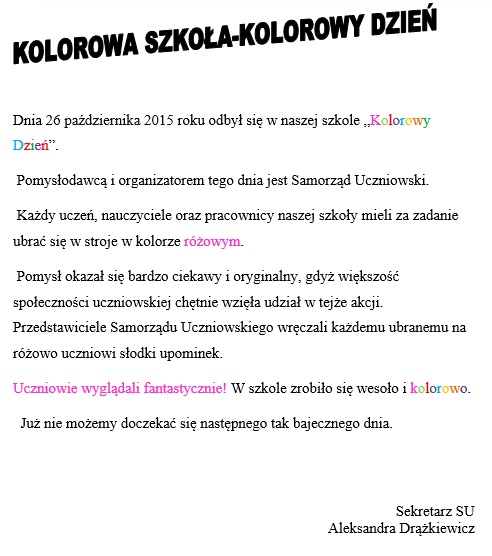 KOLOROWA SZKOŁA-KOLOROWY DZIEŃ

Dnia 26 października 2015 roku odbył się w naszej szkole „Kolorowy Dzień”.

Pomysłodawcą i organizatorem tego dnia jest Samorząd Uczniowski.

Każdy uczeń, nauczyciele oraz pracownicy naszej szkoły mieli za zadanie ubrać się w stroje w kolorze różowym.

Pomysł okazał się bardzo ciekawy i oryginalny, gdyż większość społeczności uczniowskiej chętnie wzięła udział w tejże akcji. Przedstawiciele Samorządu Uczniowskiego wręczali każdemu ubranemu na różowo uczniowi słodki upominek.

Uczniowie wyglądali fantastycznie! W szkole zrobiło się wesoło i kolorowo.

Już nie możemy doczekać się następnego tak bajecznego dnia.

Sekretarz SU
Aleksandra Drążkiewicz